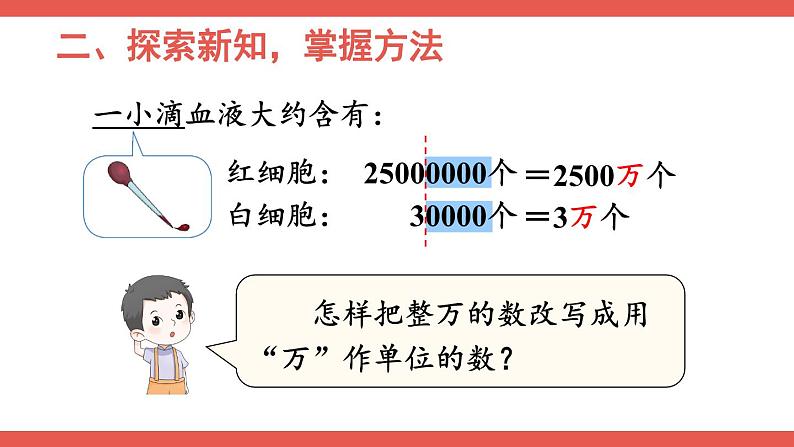 二、探索新知，掌握方法

一小滴血液大约含有：

红细胞： 25000000个 ＝2500万个

白细胞： 30000个 ＝3万个

怎样把整万的数改写成用“万”作单位的数？